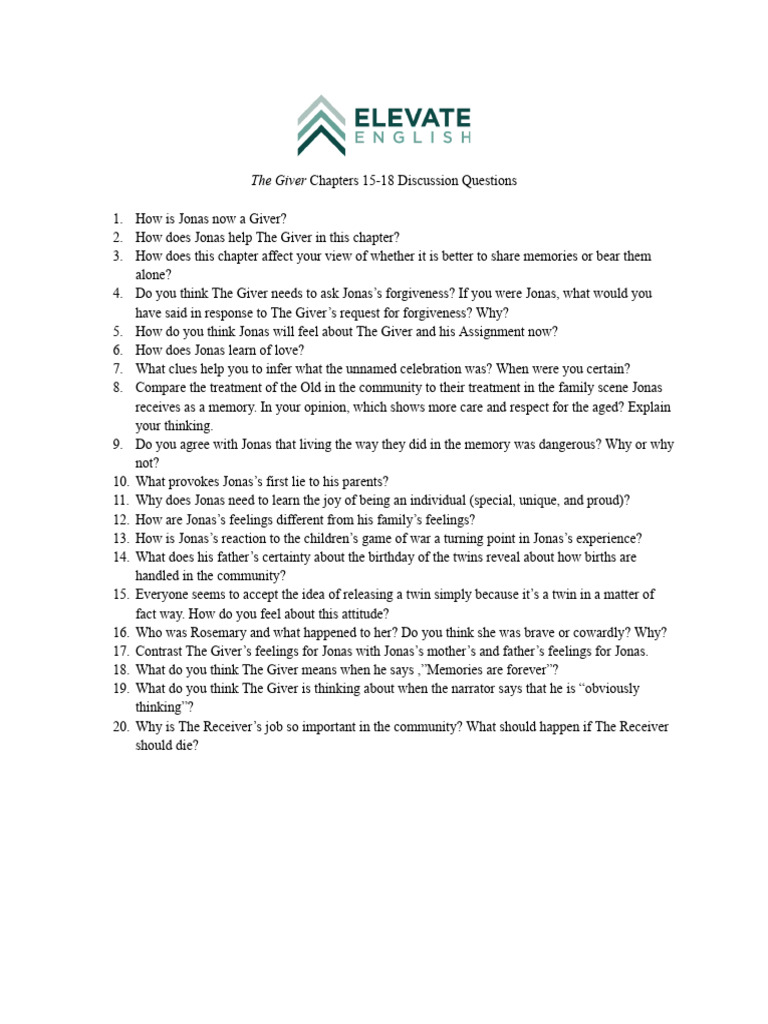 ELEVATE
ENGLISH

The Giver Chapters 15-18 Discussion Questions

1. How is Jonas now a Giver?
2. How does Jonas help The Giver in this chapter?
3. How does this chapter affect your view of whether it is better to share memories or bear them alone?
4. Do you think The Giver needs to ask Jonas's forgiveness? If you were Jonas, what would you have said in response to The Giver's request for forgiveness? Why?
5. How do you think Jonas will feel about The Giver and his Assignment now?
6. How does Jonas learn of love?
7. What clues help you to infer what the unnamed celebration was? When were you certain?
8. Compare the treatment of the Old in the community to their treatment in the family scene Jonas receives as a memory. In your opinion, which shows more care and respect for the aged? Explain your thinking.
9. Do you agree with Jonas that living the way they did in the memory was dangerous? Why or why not?
10. What provokes Jonas's first lie to his parents?
11. Why does Jonas need to learn the joy of being an individual (special, unique, and proud)?
12. How are Jonas's feelings different from his family's feelings?
13. How is Jonas's reaction to the children's game of war a turning point in Jonas's experience?
14. What does his father's certainty about the birthday of the twins reveal about how births are handled in the community?
15. Everyone seems to accept the idea of releasing a twin simply because it's a twin in a matter of fact way. How do you feel about this attitude?
16. Who was Rosemary and what happened to her? Do you think she was brave or cowardly? Why?
17. Contrast The Giver's feelings for Jonas with Jonas's mother's and father's feelings for Jonas.
18. What do you think The Giver means when he says ,"Memories are forever"?
19. What do you think The Giver is thinking about when the narrator says that he is "obviously thinking"?
20. Why is The Receiver's job so important in the community? What should happen if The Receiver should die?